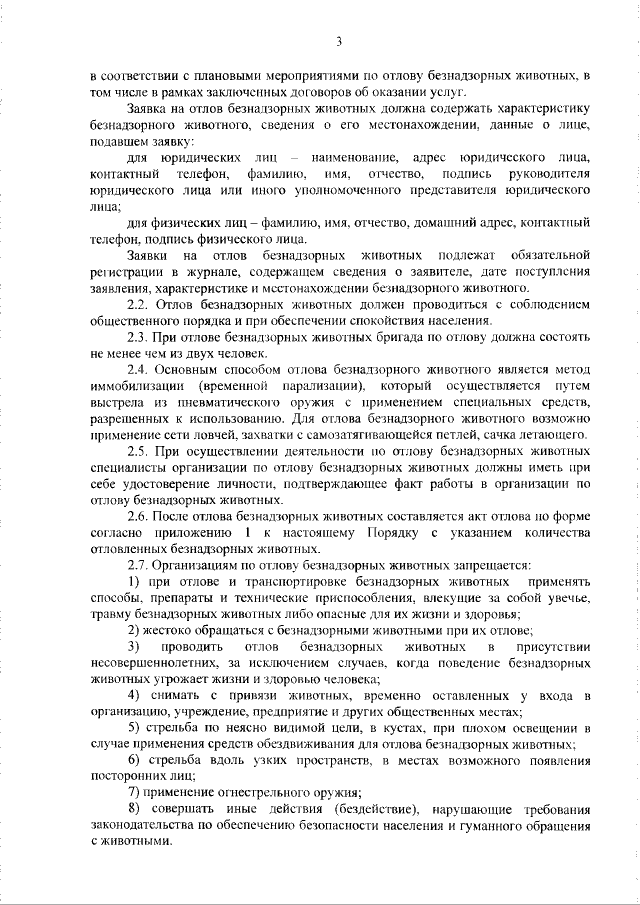 3

в соответствии с плановыми мероприятиями по отлову безнадзорных животных, в том числе в рамках заключенных договоров об оказании услуг.

Заявка на отлов безнадзорных животных должна содержать характеристику безнадзорного животного, сведения о его местонахождении, данные о лице, подавшем заявку:

для юридических лиц – наименование, адрес юридического лица, контактный телефон, фамилию, имя, отчество, подпись руководителя юридического лица или иного уполномоченного представителя юридического лица;

для физических лиц – фамилию, имя, отчество, домашний адрес, контактный телефон, подпись физического лица.

Заявки на отлов безнадзорных животных подлежат обязательной регистрации в журнале, содержащем сведения о заявителе, дате поступления заявления, характеристике и местонахождении безнадзорного животного.

2.2. Отлов безнадзорных животных должен проводиться с соблюдением общественного порядка и при обеспечении спокойствия населения.

2.3. При отлове безнадзорных животных бригада по отлову должна состоять не менее чем из двух человек.

2.4. Основным способом отлова безнадзорного животного является метод иммобилизации (временной парализации), который осуществляется путем выстрела из пневматического оружия с применением специальных средств, разрешенных к использованию. Для отлова безнадзорного животного возможно применение сети ловчей, захватки с самозатягивающейся петлей, сачка летающего.

2.5. При осуществлении деятельности по отлову безнадзорных животных специалисты организации по отлову безнадзорных животных должны иметь при себе удостоверение личности, подтверждающее факт работы в организации по отлову безнадзорных животных.

2.6. После отлова безнадзорных животных составляется акт отлова по форме согласно приложению 1 к настоящему Порядку с указанием количества отловленных безнадзорных животных.

2.7. Организациям по отлову безнадзорных животных запрещается:

1) при отлове и транспортировке безнадзорных животных применять способы, препараты и технические приспособления, влекущие за собой увечье, травму безнадзорных животных либо опасные для их жизни и здоровья;

2) жестоко обращаться с безнадзорными животными при их отлове;

3) проводить отлов безнадзорных животных в присутствии несовершеннолетних, за исключением случаев, когда поведение безнадзорных животных угрожает жизни и здоровью человека;

4) снимать с привязи животных, временно оставленных у входа в организацию, учреждение, предприятие и других общественных местах;

5) стрельба по неясно видимой цели, в кустах, при плохом освещении в случае применения средств обездвиживания для отлова безнадзорных животных;

6) стрельба вдоль узких пространств, в местах возможного появления посторонних лиц;

7) применение огнестрельного оружия;

8) совершать иные действия (бездействие), нарушающие требования законодательства по обеспечению безопасности населения и гуманного обращения с животными.